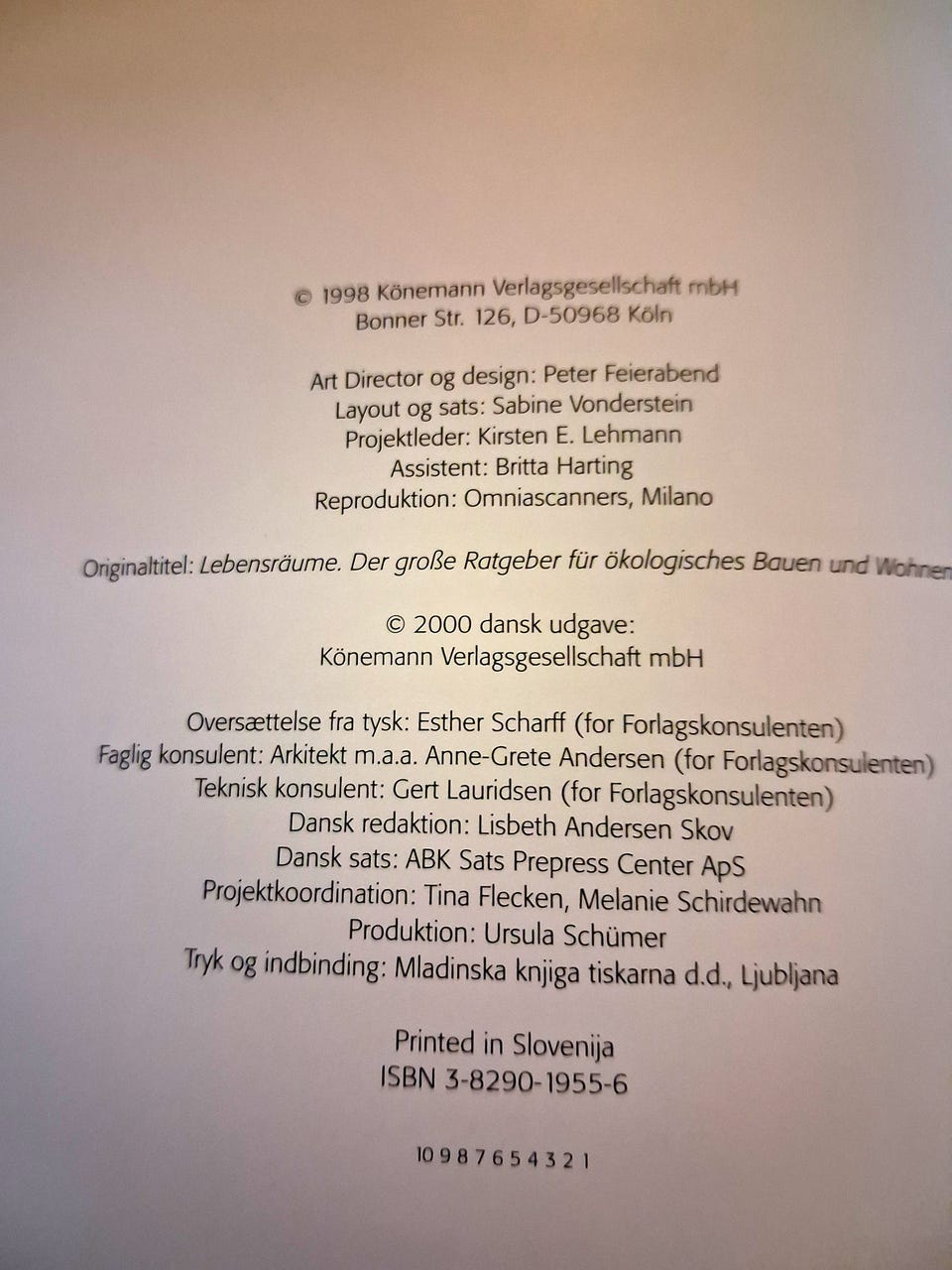 © 1998 Könemann Verlagsgesellschaft mbH
Bonner Str. 126, D-50968 Köln

Art Director og design: Peter Feierabend
Layout og sats: Sabine Vonderstein
Projektleder: Kirsten E. Lehmann
Assistent: Britta Harting
Reproduktion: Omniascanners, Milano

Originaltitel: Lebensräume. Der große Ratgeber für ökologisches Bauen und Wohnen

© 2000 dansk udgave:
Könemann Verlagsgesellschaft mbH

Oversættelse fra tysk: Esther Scharff (for Forlagskonsulenten)
Faglig konsulent: Arkitekt m.a.a. Anne-Grete Andersen (for Forlagskonsulenten)
Teknisk konsulent: Gert Lauridsen (for Forlagskonsulenten)
Dansk redaktion: Lisbeth Andersen Skov
Dansk sats: ABK Sats Prepress Center ApS
Projektkoordination: Tina Flecken, Melanie Schirdewahn
Produktion: Ursula Schümer
Tryk og indbinding: Mladinska knjiga tiskarna d.d., Ljubljana

Printed in Slovenija
ISBN 3-8290-1955-6

10 9 8 7 6 5 4 3 2 1